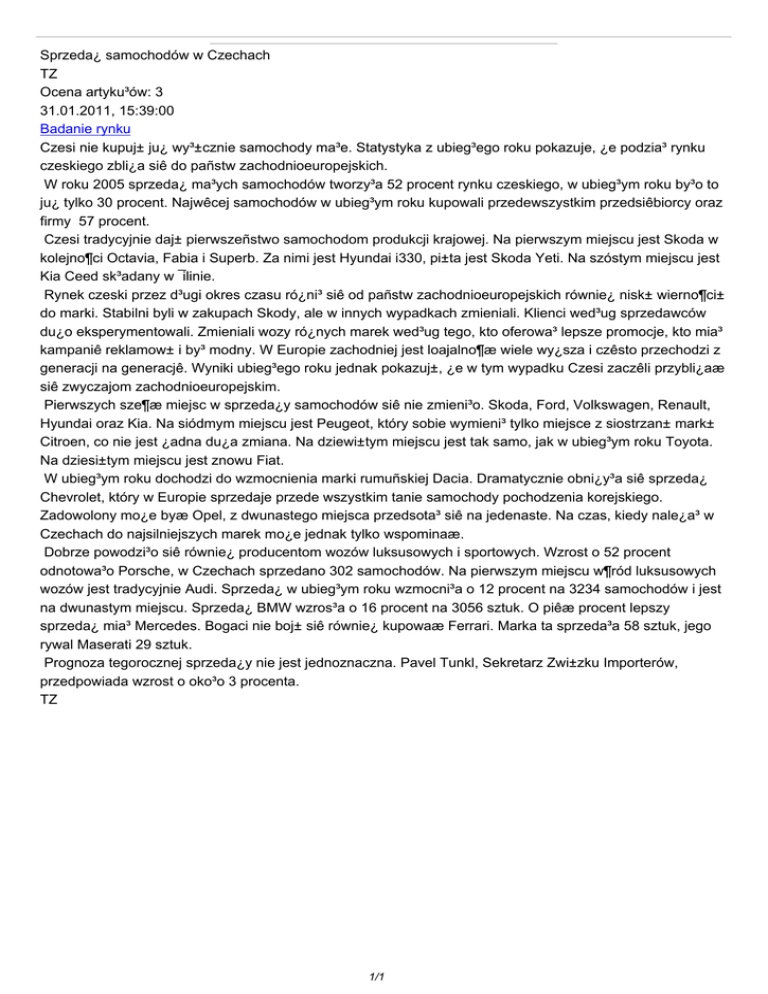 Sprzeda¿ samochodów w Czechach
TZ
Ocena artyku³ów: 3
31.01.2011, 15:39:00
Badanie rynku
Czesi nie kupuj± ju¿ wy³±cznie samochody ma³e. Statystyka z ubieg³ego roku pokazuje, ¿e podzia³ rynku czeskiego zbli¿a siê do pañstw zachodnioeuropejskich.

W roku 2005 sprzeda¿ ma³ych samochodów tworzy³a 52 procent rynku czeskiego, w ubieg³ym roku by³o to ju¿ tylko 30 procent. Najwêcej samochodów w ubieg³ym roku kupowali przedewszystkim przedsiêbiorcy oraz firmy 57 procent.

Czesi tradycyjnie daj± pierwszeñstwo samochodom produkcji krajowej. Na pierwszym miejscu jest Skoda w kolejno¶ci Octavia, Fabia i Superb. Za nimi jest Hyundai i330, pi±ta jest Skoda Yeti. Na szóstym miejscu jest Kia Ceed sk³adany w ¯ilinie.

Rynek czeski przez d³ugi okres czasu ró¿ni³ siê od pañstw zachodnioeuropejskich równie¿ nisk± wierno¶ci± do marki. Stabilni byli w zakupach Skody, ale w innych wypadkach zmieniali. Klienci wed³ug sprzedawców du¿o eksperymentowali. Zmieniali wozy ró¿nych marek wed³ug tego, kto oferowa³ lepsze promocje, kto mia³ kampaniê reklamow± i by³ modny. W Europie zachodniej jest loajalno¶æ wiele wy¿sza i czêsto przechodzi z generacji na generacjê. Wyniki ubieg³ego roku jednak pokazuj±, ¿e w tym wypadku Czesi zaczêli przybli¿aæ siê zwyczajom zachodnioeuropejskim.

Pierwszych sze¶æ miejsc w sprzeda¿y samochodów siê nie zmieni³o. Skoda, Ford, Volkswagen, Renault, Hyundai oraz Kia. Na siódmym miejscu jest Peugeot, który sobie wymieni³ tylko miejsce z siostrzan± mark± Citroen, co nie jest ¿adna du¿a zmiana. Na dziewi±tym miejscu jest tak samo, jak w ubieg³ym roku Toyota. Na dziesi±tym miejscu jest znowu Fiat.

W ubieg³ym roku dochodzi do wzmocnienia marki rumuñskiej Dacia. Dramatycznie obni¿y³a siê sprzeda¿ Chevrolet, który w Europie sprzedaje przede wszystkim tanie samochody pochodzenia korejskiego. Zadowolony mo¿e byæ Opel, z dwunastego miejsca przedsota³ siê na jedenaste. Na czas, kiedy nale¿a³ w Czechach do najsilniejszych marek mo¿e jednak tylko wspominaæ.

Dobrze powodzi³o siê równie¿ producentom wozów luksusowych i sportowych. Wzrost o 52 procent odnotowa³o Porsche, w Czechach sprzedano 302 samochodów. Na pierwszym miejscu w¶ród luksusowych wozów jest tradycyjnie Audi. Sprzeda¿ w ubieg³ym roku wzmocni³a o 12 procent na 3234 samochodów i jest na dwunastym miejscu. Sprzeda¿ BMW wzros³a o 16 procent na 3056 sztuk. O piêæ procent lepszy sprzeda¿ mia³ Mercedes. Bogaci nie boj± siê równie¿ kupowaæ Ferrari. Marka ta sprzeda³a 58 sztuk, jego rywal Maserati 29 sztuk.

Prognoza tegorocznej sprzeda¿y nie jest jednoznaczna. Pavel Tunkl, Sekretarz Zwi±zku Importerów, przedpowiada wzrost o oko³o 3 procenta.
TZ

1/1